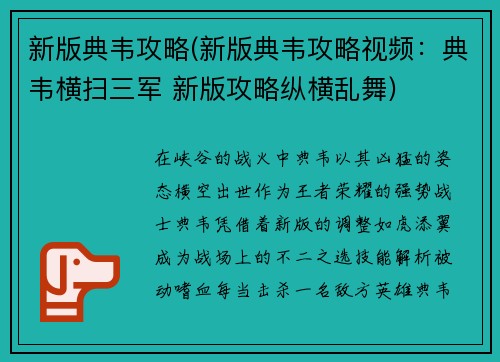 新版典韦攻略(新版典韦攻略视频：典韦横扫三军 新版攻略纵横乱舞)

在峡谷的战火中典韦以其凶猛的姿态横空出世作为王者荣耀的强势战士典韦凭借着新版的调整如虎添翼成为战场上的不二之选技能解析被动嗜血每当击杀一名敌方英雄典韦